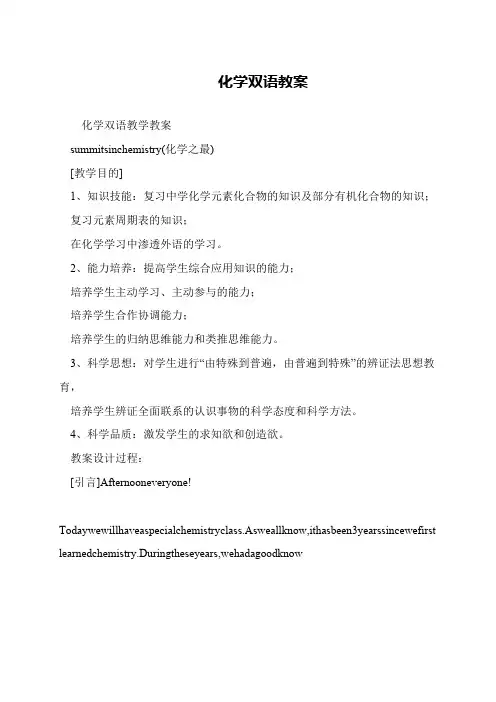 化学双语教案

化学双语教学教案

summitsinchemistry(化学之最)

[教学目的]

1、知识技能：复习中学化学元素化合物的知识及部分有机化合物的知识；

复习元素周期表的知识；

在化学学习中渗透外语的学习。

2、能力培养：提高学生综合应用知识的能力；

培养学生主动学习、主动参与的能力；

培养学生合作协调能力；

培养学生的归纳思维能力和类推思维能力。

3、科学思想：对学生进行“由特殊到普遍，由普遍到特殊”的辨证法思想教育，

培养学生辨证全面联系的认识事物的科学态度和科学方法。

4、科学品质：激发学生的求知欲和创造欲。

教案设计过程：

[引言]Afternooneveryone!

Todaywewillhaveaspecialchemistryclass.Asweallknow,ithasbeen3yearssincewefirstlearnedchemistry.Duringtheseyears,wehadagoodknow